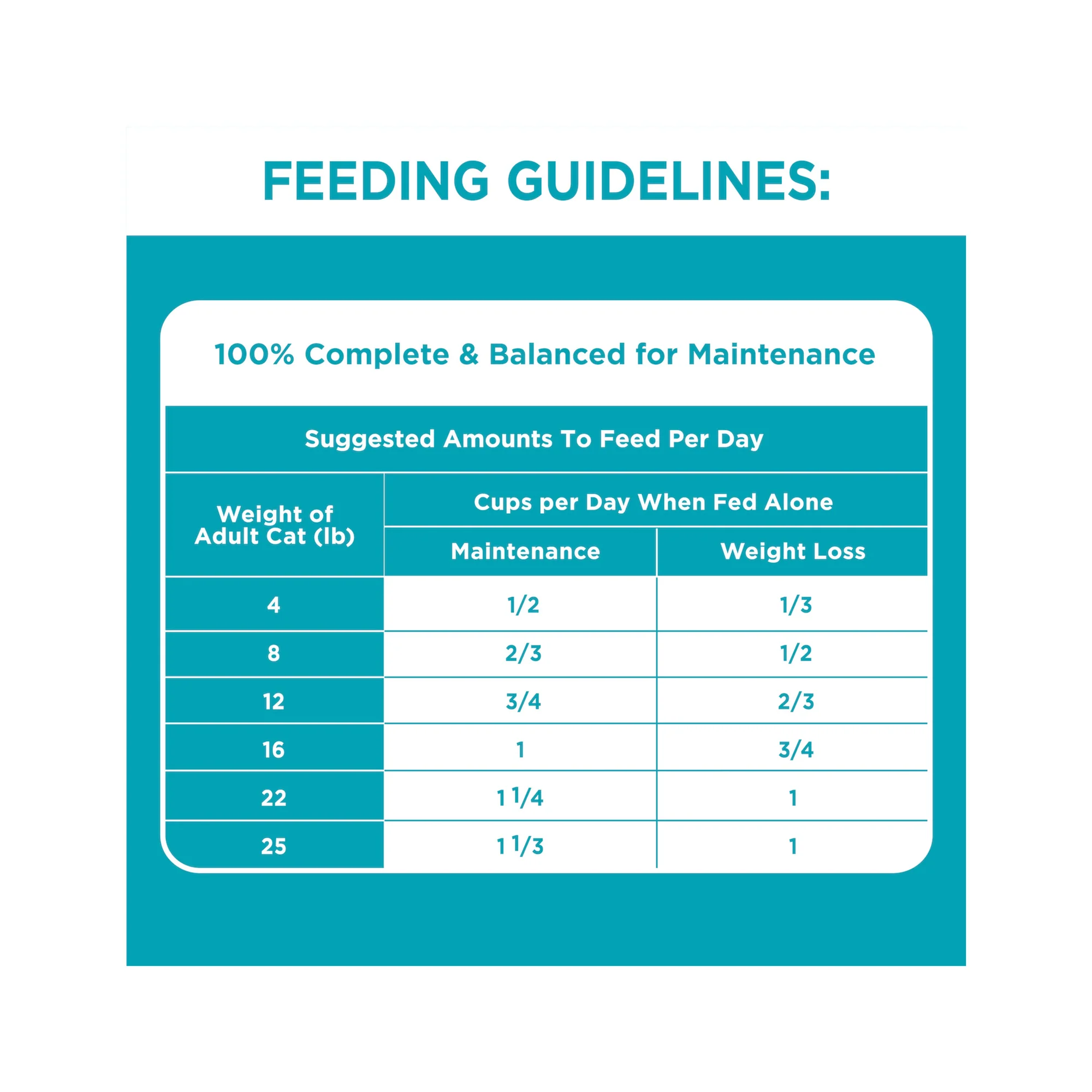 FEEDING GUIDELINES:

100% Complete & Balanced for Maintenance

Suggested Amounts To Feed Per Day

| Weight of Adult Cat (lb) | Cups per Day When Fed Alone: Maintenance | Cups per Day When Fed Alone: Weight Loss |
|---|---|---|
| 4 | 1/2 | 1/3 |
| 8 | 2/3 | 1/2 |
| 12 | 3/4 | 2/3 |
| 16 | 1 | 3/4 |
| 22 | 1 1/4 | 1 |
| 25 | 1 1/3 | 1 |